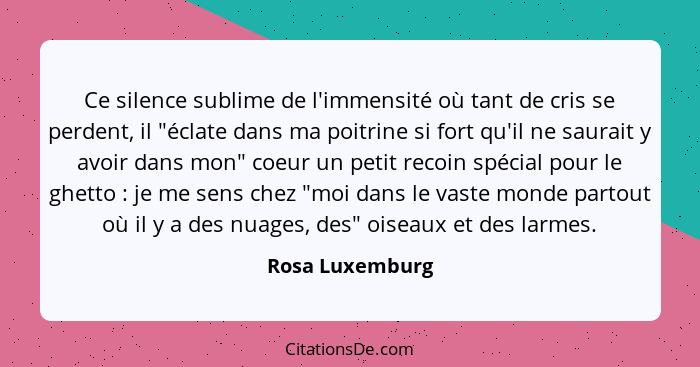 Ce silence sublime de l'immensité où tant de cris se perdent, il "éclate dans ma poitrine si fort qu'il ne saurait y avoir dans mon" coeur un petit recoin spécial pour le ghetto : je me sens chez "moi dans le vaste monde partout où il y a des nuages, des" oiseaux et des larmes.

Rosa Luxemburg

CitationsDe.com